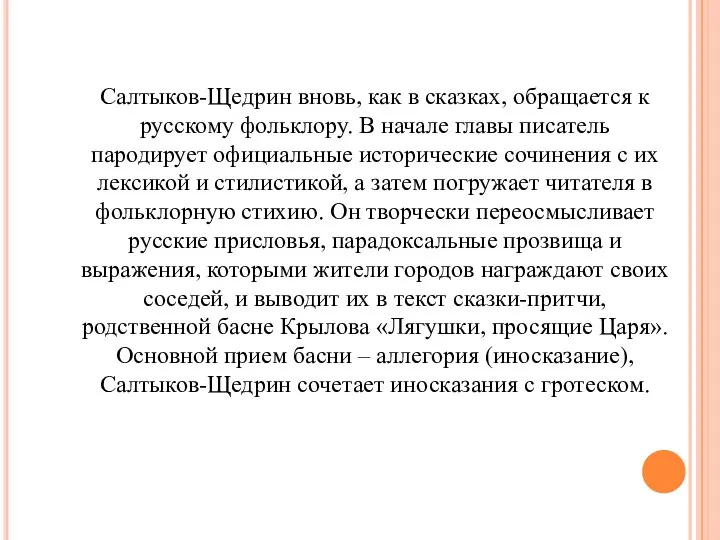 Салтыков-Щедрин вновь, как в сказках, обращается к русскому фольклору. В начале главы писатель пародирует официальные исторические сочинения с их лексикой и стилистикой, а затем погружает читателя в фольклорную стихию. Он творчески переосмысливает русские присловья, парадоксальные прозвища и выражения, которыми жители городов награждают своих соседей, и выводит их в текст сказки-притчи, родственной басне Крылова «Лягушки, просящие Царя». Основной прием басни – аллегория (иносказание), Салтыков-Щедрин сочетает иносказания с гротеском.